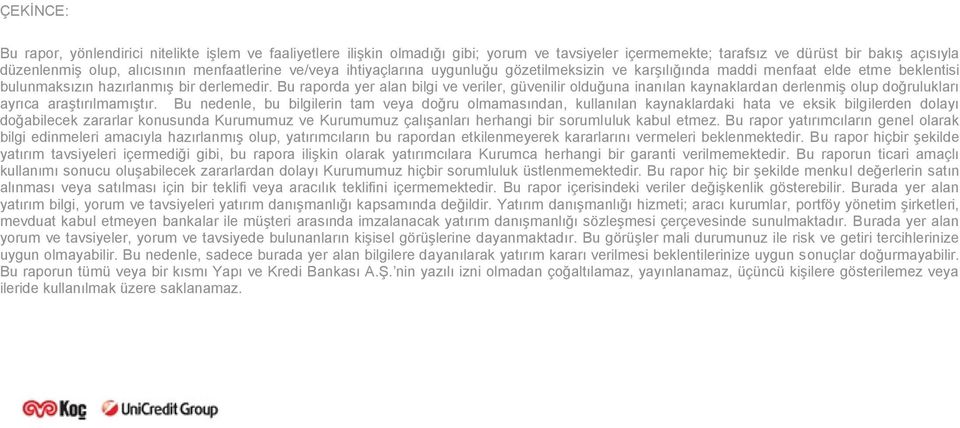 ÇEKİNCE:

Bu rapor, yönlendirici nitelikte işlem ve faaliyetlere ilişkin olmadığı gibi; yorum ve tavsiyeler içermemekte; tarafsız ve dürüst bir bakış açısıyla düzenlenmiş olup, alıcısının menfaatlerine ve/veya ihtiyaçlarına uygunluğu gözetilmeksizin ve karşılığında maddi menfaat elde etme beklentisi bulunmaksızın hazırlanmış bir derlemedir. Bu raporda yer alan bilgi ve veriler, güvenilir olduğuna inanılan kaynaklardan derlenmiş olup doğrulukları ayrıca araştırılmamıştır. Bu nedenle, bu bilgilerin tam veya doğru olmamasından, kullanılan kaynaklardaki hata ve eksik bilgilerden dolayı doğabilecek zararlar konusunda Kurumumuz ve Kurumumuz çalışanları herhangi bir sorumluluk kabul etmez. Bu rapor yatırımcıların genel olarak bilgi edinmeleri amacıyla hazırlanmış olup, yatırımcıların bu rapordan etkilenmeyerek kararlarını vermeleri beklenmektedir. Bu rapor hiçbir şekilde yatırım tavsiyeleri içermediği gibi, bu rapora ilişkin olarak yatırımcılara Kurumca herhangi bir garanti verilmemektedir. Bu raporun ticari amaçlı kullanımı sonucu oluşabilecek zararlardan dolayı Kurumumuz hiçbir sorumluluk üstlenmemektedir. Bu rapor hiç bir şekilde menkul değerlerin satın alınması veya satılması için bir teklifi veya aracılık teklifini içermemektedir. Bu rapor içerisindeki veriler değişkenlik gösterebilir. Burada yer alan yatırım bilgi, yorum ve tavsiyeleri yatırım danışmanlığı kapsamında değildir. Yatırım danışmanlığı hizmeti; aracı kurumlar, portföy yönetim şirketleri, mevduat kabul etmeyen bankalar ile müşteri arasında imzalanacak yatırım danışmanlığı sözleşmesi çerçevesinde sunulmaktadır. Burada yer alan yorum ve tavsiyeler, yorum ve tavsiyede bulunanların kişisel görüşlerine dayanmaktadır. Bu görüşler mali durumunuz ile risk ve getiri tercihlerinize uygun olmayabilir. Bu nedenle, sadece burada yer alan bilgilere dayanılarak yatırım kararı verilmesi beklentilerinize uygun sonuçlar doğurmayabilir. Bu raporun tümü veya bir kısmı Yapı ve Kredi Bankası A.Ş.'nin yazılı izni olmadan çoğaltılamaz, yayınlanamaz, üçüncü kişilere gösterilemez veya ileride kullanılmak üzere saklanamaz.

Koç UniCredit Group